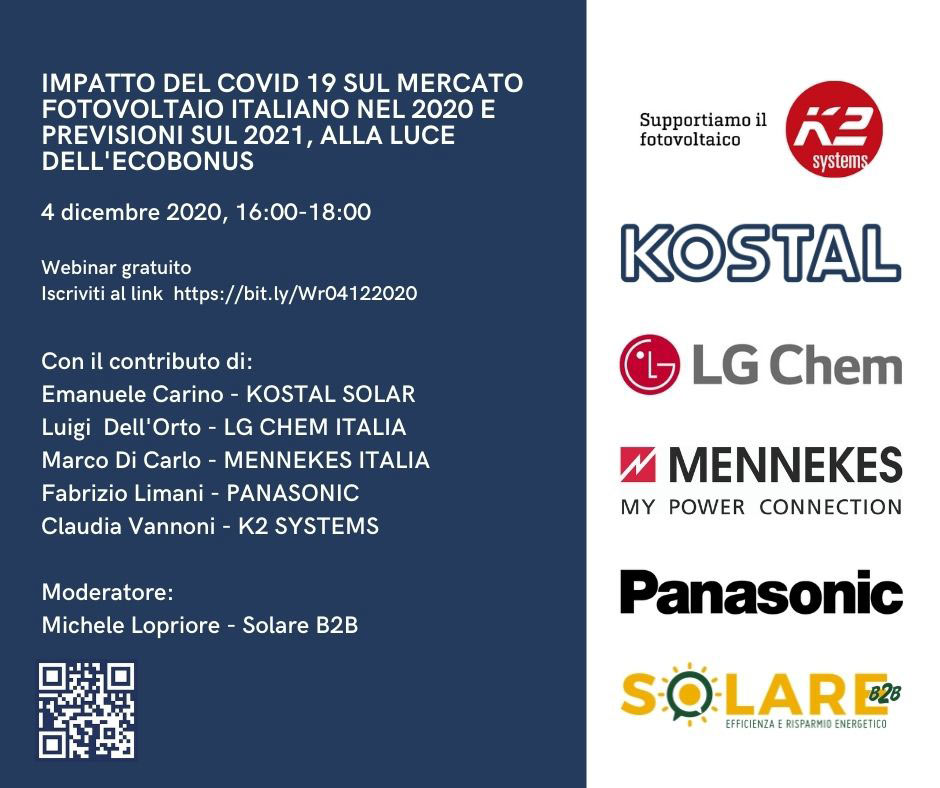 IMPATTO DEL COVID 19 SUL MERCATO FOTOVOLTAIO ITALIANO NEL 2020 E PREVISIONI SUL 2021, ALLA LUCE DELL'ECOBONUS

4 dicembre 2020, 16:00-18:00

Webinar gratuito
Iscriviti al link https://bit.ly/Wr04122020

Con il contributo di:
Emanuele Carino - KOSTAL SOLAR
Luigi Dell'Orto - LG CHEM ITALIA
Marco Di Carlo - MENNEKES ITALIA
Fabrizio Limani - PANASONIC
Claudia Vannoni - K2 SYSTEMS

Moderatore:
Michele Lopriore - Solare B2B

Supportiamo il fotovoltaico
K2 systems

KOSTAL

LG Chem

MENNEKES
MY POWER CONNECTION

Panasonic

SOLARE B2B
EFFICIENZA E RISPARMIO ENERGETICO